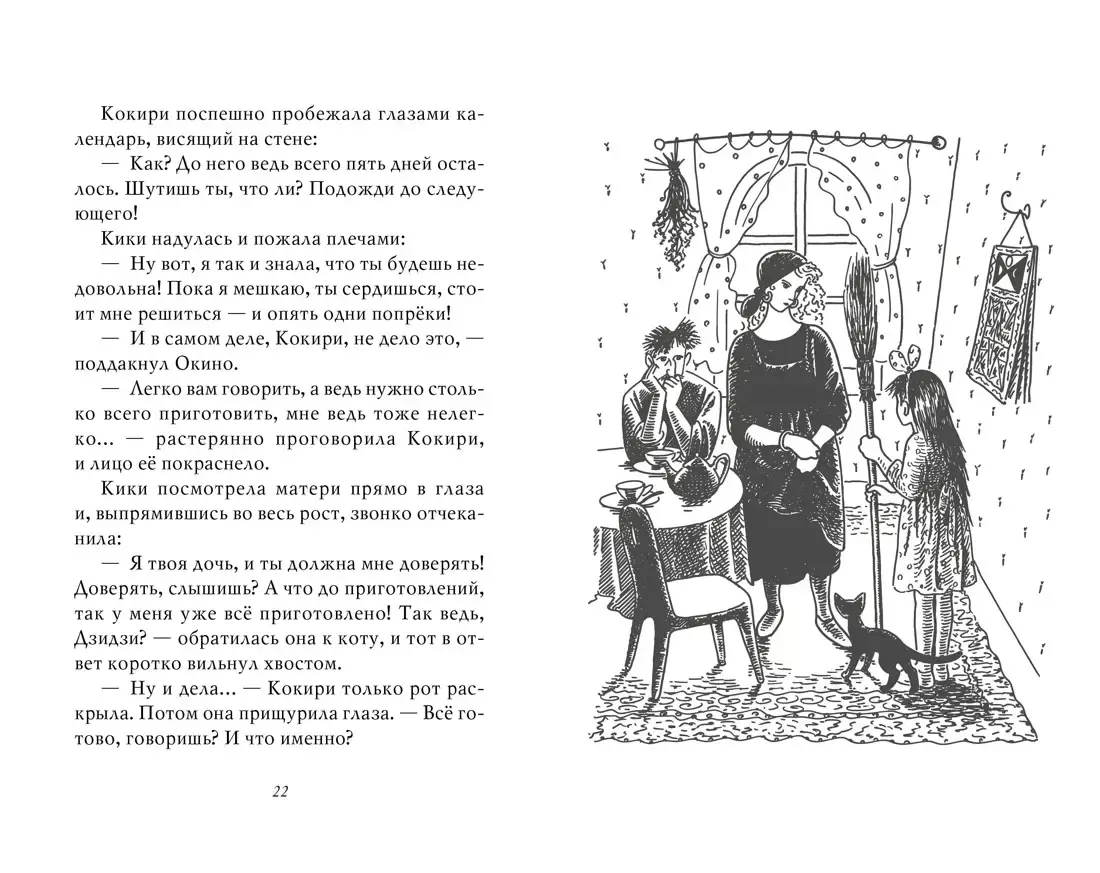 Кокири поспешно пробежала глазами календарь, висящий на стене:

— Как? До него ведь всего пять дней осталось. Шутишь ты, что ли? Подожди до следующего!

Кики надулась и пожала плечами:

— Ну вот, я так и знала, что ты будешь недовольна! Пока я мешкаю, ты сердишься, стоит мне решиться — и опять одни попрёки!

— И в самом деле, Кокири, не дело это, — поддакнул Окино.

— Легко вам говорить, а ведь нужно столько всего приготовить, мне ведь тоже нелегко... — растерянно проговорила Кокири, и лицо её покраснело.

Кики посмотрела матери прямо в глаза и, выпрямившись во весь рост, звонко отчеканила:

— Я твоя дочь, и ты должна мне доверять! Доверять, слышишь? А что до приготовлений, так у меня уже всё приготовлено! Так ведь, Дзидзи? — обратилась она к коту, и тот в ответ коротко вильнул хвостом.

— Ну и дела... — Кокири только рот раскрыла. Потом она прищурила глаза. — Всё готово, говоришь? И что именно?

22